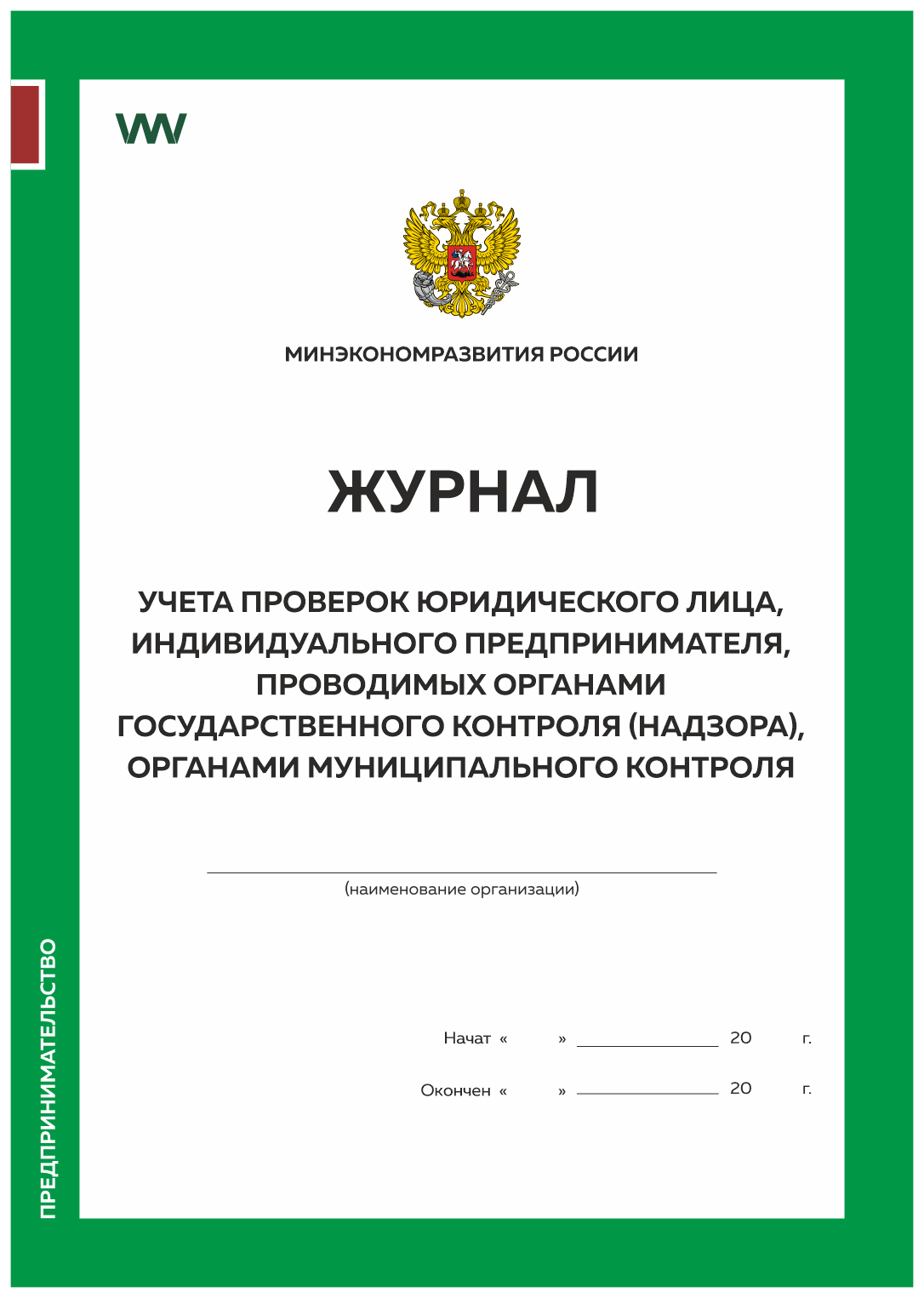 МИНЭКОНОМРАЗВИТИЯ РОССИИ

ЖУРНАЛ

УЧЕТА ПРОВЕРОК ЮРИДИЧЕСКОГО ЛИЦА, ИНДИВИДУАЛЬНОГО ПРЕДПРИНИМАТЕЛЯ, ПРОВОДИМЫХ ОРГАНАМИ ГОСУДАРСТВЕННОГО КОНТРОЛЯ (НАДЗОРА), ОРГАНАМИ МУНИЦИПАЛЬНОГО КОНТРОЛЯ

(наименование организации)

Начат « » 20 г.

Окончен « » 20 г.

ПРЕДПРИНИМАТЕЛЬСТВО